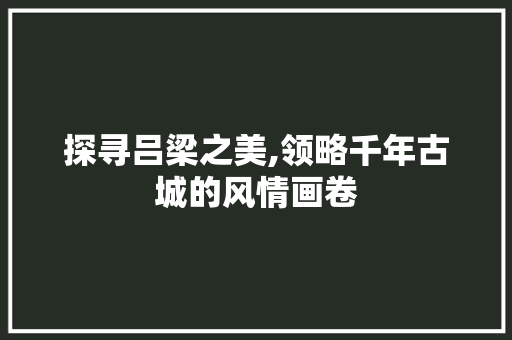 探寻吕梁之美,领略千年古城的风情画卷